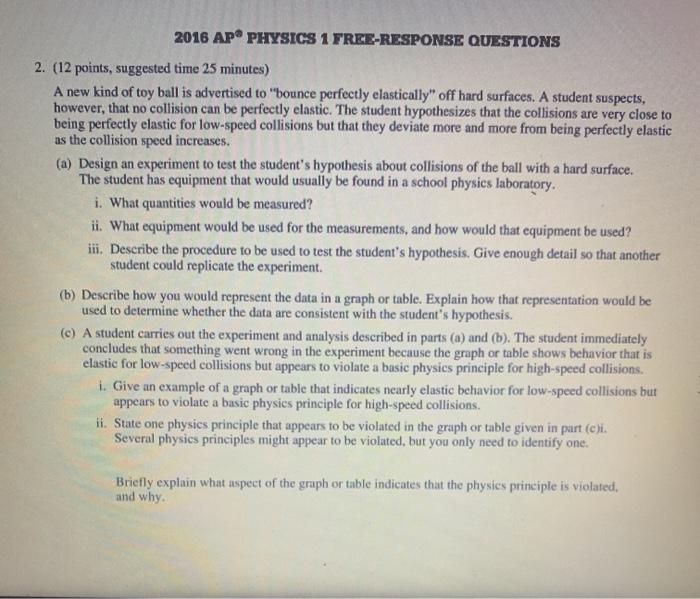 2016 AP® PHYSICS 1 FREE-RESPONSE QUESTIONS

2. (12 points, suggested time 25 minutes)

A new kind of toy ball is advertised to "bounce perfectly elastically" off hard surfaces. A student suspects, however, that no collision can be perfectly elastic. The student hypothesizes that the collisions are very close to being perfectly elastic for low-speed collisions but that they deviate more and more from being perfectly elastic as the collision speed increases.

(a) Design an experiment to test the student's hypothesis about collisions of the ball with a hard surface. The student has equipment that would usually be found in a school physics laboratory.

i. What quantities would be measured?

ii. What equipment would be used for the measurements, and how would that equipment be used?

iii. Describe the procedure to be used to test the student's hypothesis. Give enough detail so that another student could replicate the experiment.

(b) Describe how you would represent the data in a graph or table. Explain how that representation would be used to determine whether the data are consistent with the student's hypothesis.

(c) A student carries out the experiment and analysis described in parts (a) and (b). The student immediately concludes that something went wrong in the experiment because the graph or table shows behavior that is elastic for low-speed collisions but appears to violate a basic physics principle for high-speed collisions.

i. Give an example of a graph or table that indicates nearly elastic behavior for low-speed collisions but appears to violate a basic physics principle for high-speed collisions.

ii. State one physics principle that appears to be violated in the graph or table given in part (c)i. Several physics principles might appear to be violated, but you only need to identify one.

Briefly explain what aspect of the graph or table indicates that the physics principle is violated, and why.